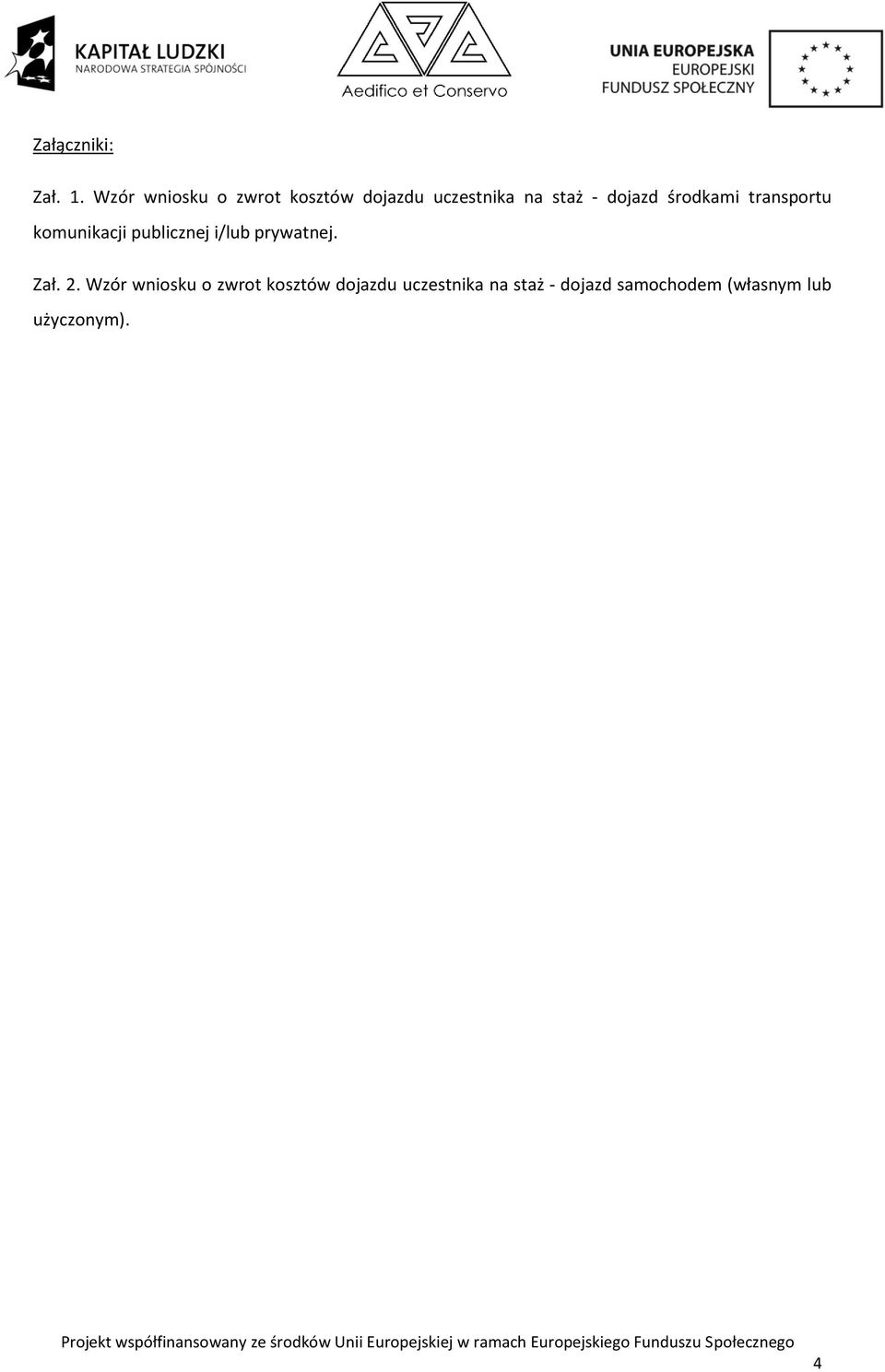 KAPITAŁ LUDZKI
NARODOWA STRATEGIA SPÓJNOŚCI

Aedifico et Conservo

UNIA EUROPEJSKA
EUROPEJSKI
FUNDUSZ SPOŁECZNY

Załączniki:

Zał. 1. Wzór wniosku o zwrot kosztów dojazdu uczestnika na staż - dojazd środkami transportu komunikacji publicznej i/lub prywatnej.

Zał. 2. Wzór wniosku o zwrot kosztów dojazdu uczestnika na staż - dojazd samochodem (własnym lub użyczonym).

Projekt współfinansowany ze środków Unii Europejskiej w ramach Europejskiego Funduszu Społecznego

4